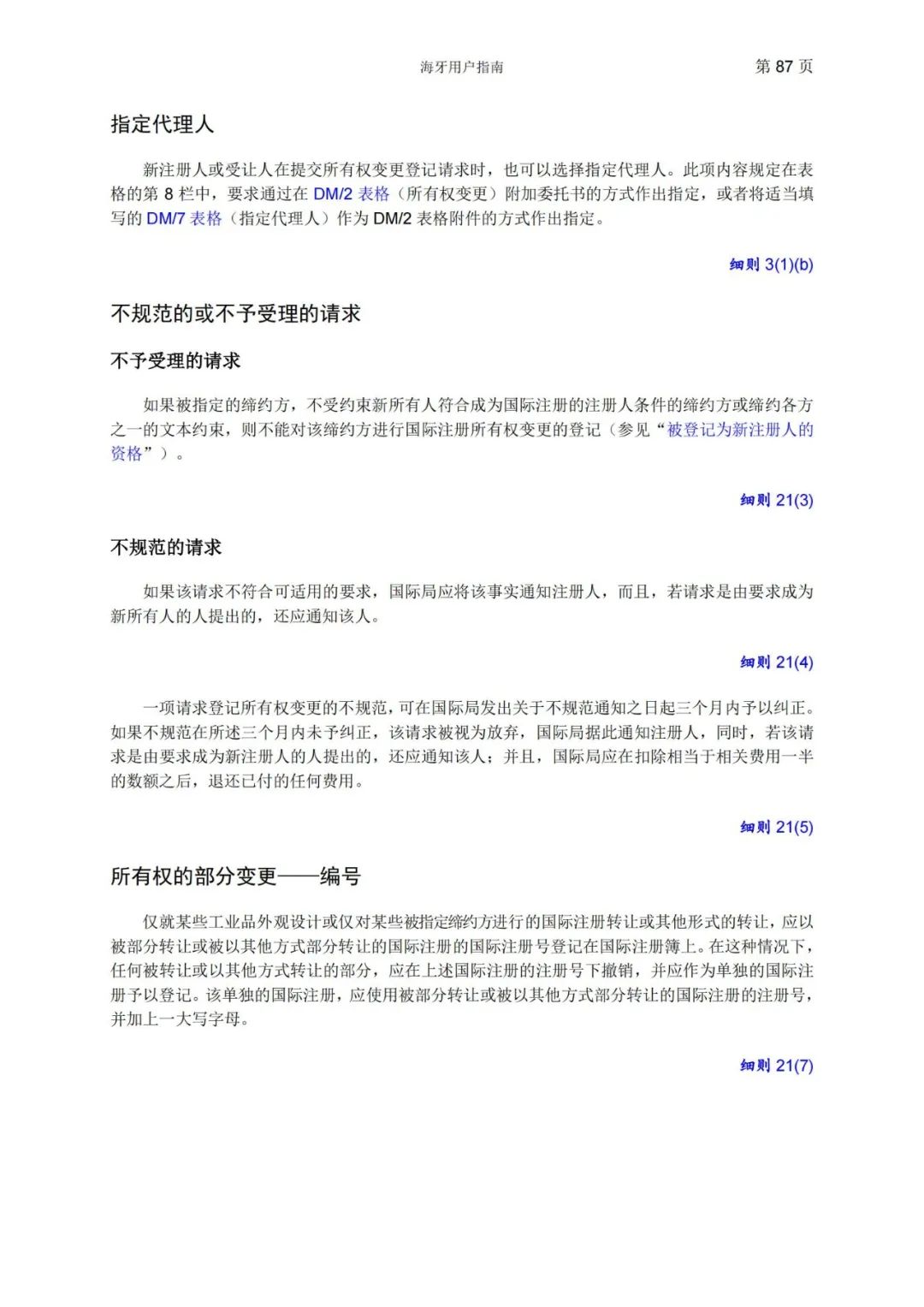 海牙用户指南　　第 87 页

指定代理人

新注册人或受让人在提交所有权变更登记请求时，也可以选择指定代理人。此项内容规定在表格的第 8 栏中，要求通过在 DM/2 表格（所有权变更）附加委托书的方式作出指定，或者将适当填写的 DM/7 表格（指定代理人）作为 DM/2 表格附件的方式作出指定。

细则 3(1)(b)

不规范的或不予受理的请求

不予受理的请求

如果被指定的缔约方，不受约束新所有人符合成为国际注册的注册人条件的缔约方或缔约各方之一的文本约束，则不能对该缔约方进行国际注册所有权变更的登记（参见“被登记为新注册人的资格”）。

细则 21(3)

不规范的请求

如果该请求不符合可适用的要求，国际局应将该事实通知注册人，而且，若请求是由要求成为新所有人的人提出的，还应通知该人。

细则 21(4)

一项请求登记所有权变更的不规范，可在国际局发出关于不规范通知之日起三个月内予以纠正。如果不规范在所述三个月内未予纠正，该请求被视为放弃，国际局据此通知注册人，同时，若该请求是由要求成为新注册人的人提出的，还应通知该人；并且，国际局应在扣除相当于相关费用一半的数额之后，退还已付的任何费用。

细则 21(5)

所有权的部分变更——编号

仅就某些工业品外观设计或仅对某些被指定缔约方进行的国际注册转让或其他形式的转让，应以被部分转让或被以其他方式部分转让的国际注册的国际注册号登记在国际注册簿上。在这种情况下，任何被转让或以其他方式转让的部分，应在上述国际注册的注册号下撤销，并应作为单独的国际注册予以登记。该单独的国际注册，应使用被部分转让或被以其他方式部分转让的国际注册的注册号，并加上一大写字母。

细则 21(7)